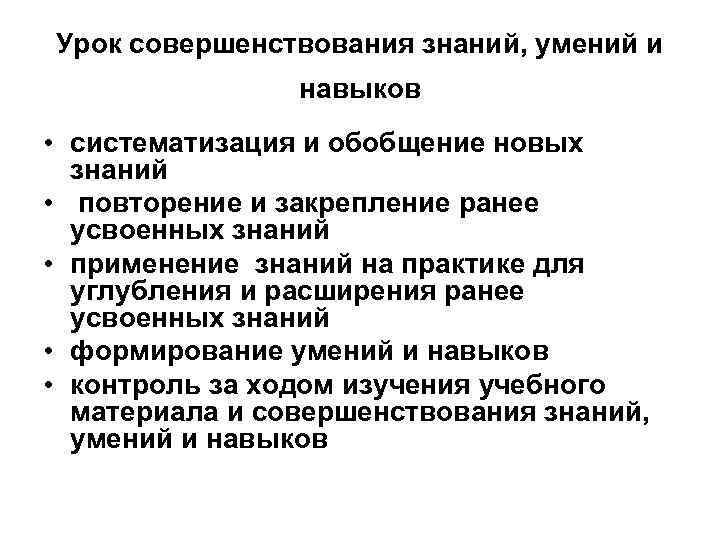 Урок совершенствования знаний, умений и навыков

• систематизация и обобщение новых знаний
• повторение и закрепление ранее усвоенных знаний
• применение знаний на практике для углубления и расширения ранее усвоенных знаний
• формирование умений и навыков
• контроль за ходом изучения учебного материала и совершенствования знаний, умений и навыков